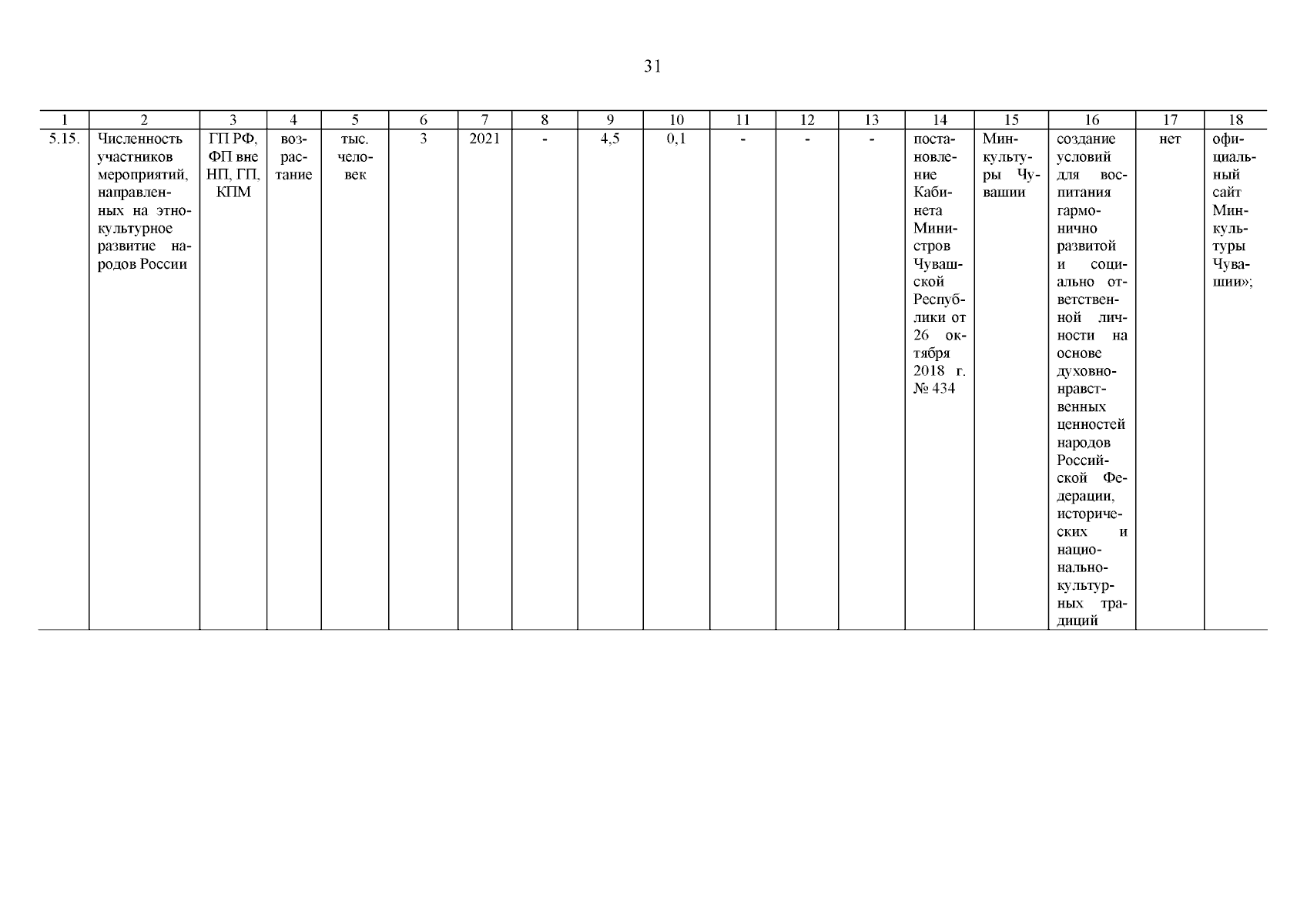 31

| 1 | 2 | 3 | 4 | 5 | 6 | 7 | 8 | 9 | 10 | 11 | 12 | 13 | 14 | 15 | 16 | 17 | 18 |
|---|---|---|---|---|---|---|---|---|---|---|---|---|---|---|---|---|---|
| 5.15. | Численность участников мероприятий, направленных на этнокультурное развитие народов России | ГП РФ, ФП вне НП, ГП, КПМ | возрастание | тыс. человек | 3 | 2021 | - | 4,5 | 0,1 | - | - | - | постановление Кабинета Министров Чувашской Республики от 26 октября 2018 г. № 434 | Минкультуры Чувашии | создание условий для воспитания гармонично развитой и социально ответственной личности на основе духовно-нравственных ценностей народов Российской Федерации, исторических и национально-культурных традиций | нет | официальный сайт Минкультуры Чувашии»; |